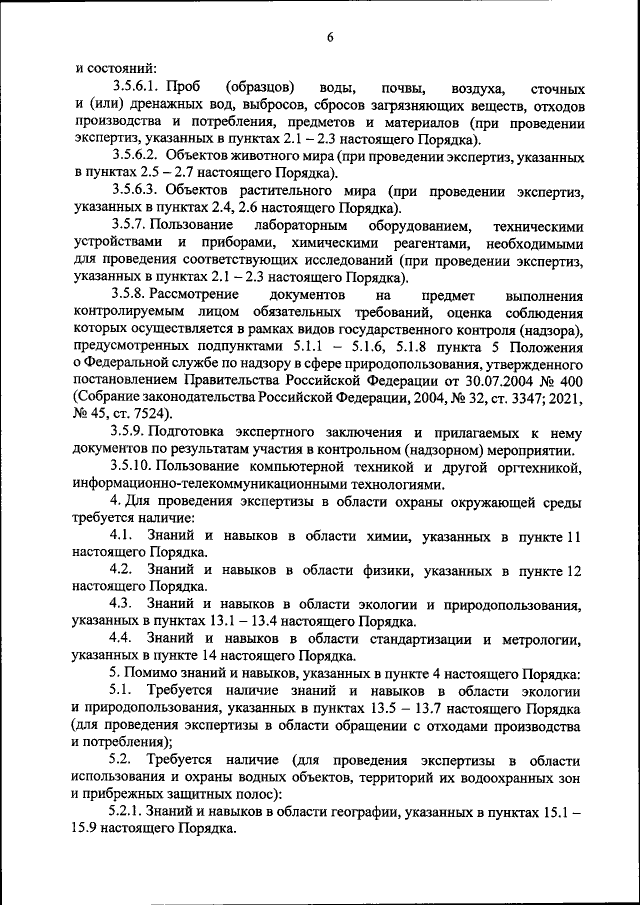 6

и состояний:

3.5.6.1. Проб (образцов) воды, почвы, воздуха, сточных и (или) дренажных вод, выбросов, сбросов загрязняющих веществ, отходов производства и потребления, предметов и материалов (при проведении экспертиз, указанных в пунктах 2.1 – 2.3 настоящего Порядка).

3.5.6.2. Объектов животного мира (при проведении экспертиз, указанных в пунктах 2.5 – 2.7 настоящего Порядка).

3.5.6.3. Объектов растительного мира (при проведении экспертиз, указанных в пунктах 2.4, 2.6 настоящего Порядка).

3.5.7. Пользование лабораторным оборудованием, техническими устройствами и приборами, химическими реагентами, необходимыми для проведения соответствующих исследований (при проведении экспертиз, указанных в пунктах 2.1 – 2.3 настоящего Порядка).

3.5.8. Рассмотрение документов на предмет выполнения контролируемым лицом обязательных требований, оценка соблюдения которых осуществляется в рамках видов государственного контроля (надзора), предусмотренных подпунктами 5.1.1 – 5.1.6, 5.1.8 пункта 5 Положения о Федеральной службе по надзору в сфере природопользования, утвержденного постановлением Правительства Российской Федерации от 30.07.2004 № 400 (Собрание законодательства Российской Федерации, 2004, № 32, ст. 3347; 2021, № 45, ст. 7524).

3.5.9. Подготовка экспертного заключения и прилагаемых к нему документов по результатам участия в контрольном (надзорном) мероприятии.

3.5.10. Пользование компьютерной техникой и другой оргтехникой, информационно-телекоммуникационными технологиями.

4. Для проведения экспертизы в области охраны окружающей среды требуется наличие:

4.1. Знаний и навыков в области химии, указанных в пункте 11 настоящего Порядка.

4.2. Знаний и навыков в области физики, указанных в пункте 12 настоящего Порядка.

4.3. Знаний и навыков в области экологии и природопользования, указанных в пунктах 13.1 – 13.4 настоящего Порядка.

4.4. Знаний и навыков в области стандартизации и метрологии, указанных в пункте 14 настоящего Порядка.

5. Помимо знаний и навыков, указанных в пункте 4 настоящего Порядка:

5.1. Требуется наличие знаний и навыков в области экологии и природопользования, указанных в пунктах 13.5 – 13.7 настоящего Порядка (для проведения экспертизы в области обращении с отходами производства и потребления);

5.2. Требуется наличие (для проведения экспертизы в области использования и охраны водных объектов, территорий их водоохранных зон и прибрежных защитных полос):

5.2.1. Знаний и навыков в области географии, указанных в пунктах 15.1 – 15.9 настоящего Порядка.